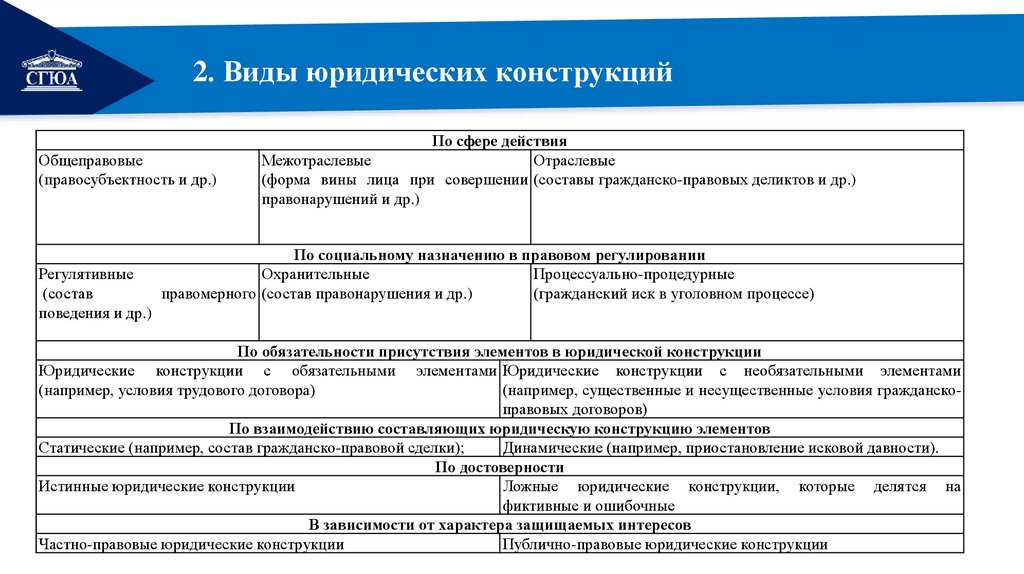 СГЮА

2. Виды юридических конструкций

| По сфере действия | | |
|---|---|---|
| Общеправовые (правосубъектность и др.) | Межотраслевые (форма вины лица при совершении правонарушений и др.) | Отраслевые (составы гражданско-правовых деликтов и др.) |
| По социальному назначению в правовом регулировании | | |
| Регулятивные (состав правомерного поведения и др.) | Охранительные (состав правонарушения и др.) | Процессуально-процедурные (гражданский иск в уголовном процессе) |

| По обязательности присутствия элементов в юридической конструкции | |
|---|---|
| Юридические конструкции с обязательными элементами (например, условия трудового договора) | Юридические конструкции с необязательными элементами (например, существенные и несущественные условия гражданско-правовых договоров) |
| По взаимодействию составляющих юридическую конструкцию элементов | |
| Статические (например, состав гражданско-правовой сделки); | Динамические (например, приостановление исковой давности). |
| По достоверности | |
| Истинные юридические конструкции | Ложные юридические конструкции, которые делятся на фиктивные и ошибочные |
| В зависимости от характера защищаемых интересов | |
| Частно-правовые юридические конструкции | Публично-правовые юридические конструкции |